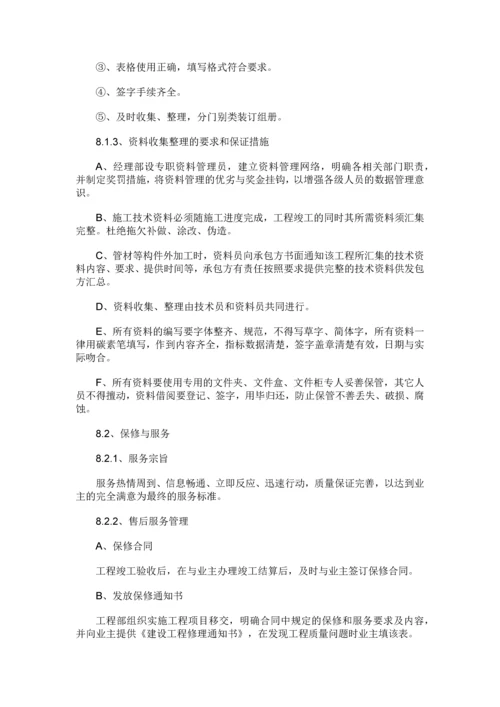 ③、表格使用正确，填写格式符合要求。

④、签字手续齐全。

⑤、及时收集、整理，分门别类装订组册。

8.1.3、资料收集整理的要求和保证措施

A、经理部设专职资料管理员，建立资料管理网络，明确各相关部门职责，并制定奖罚措施，将资料管理的优劣与奖金挂钩，以增强各级人员的数据管理意识。

B、施工技术资料必须随施工进度完成，工程竣工的同时其所需资料须汇集完整。杜绝拖欠补做、涂改、伪造。

C、管材等构件外加工时，资料员向承包方书面通知该工程所汇集的技术资料内容、要求、提供时间等，承包方有责任按照要求提供完整的技术资料供发包方汇总。

D、资料收集、整理由技术员和资料员共同进行。

E、所有资料的编写要字体整齐、规范，不得写草字、简体字，所有资料一律用碳素笔填写，作到内容齐全，指标数据清楚，签字盖章清楚有效，日期与实际吻合。

F、所有资料要使用专用的文件夹、文件盒、文件柜专人妥善保管，其它人员不得擅动，资料借阅要登记、签字，用毕归还，防止保管不善丢失、破损、腐蚀。

8.2、保修与服务

8.2.1、服务宗旨

服务热情周到、信息畅通、立即反应、迅速行动，质量保证完善，以达到业主的完全满意为最终的服务标准。

8.2.2、售后服务管理

A、保修合同

工程竣工验收后，在与业主办理竣工结算后，及时与业主签订保修合同。

B、发放保修通知书

工程部组织实施工程项目移交，明确合同中规定的保修和服务要求及内容，并向业主提供《建设工程修理通知书》，在发现工程质量问题时业主填该表。